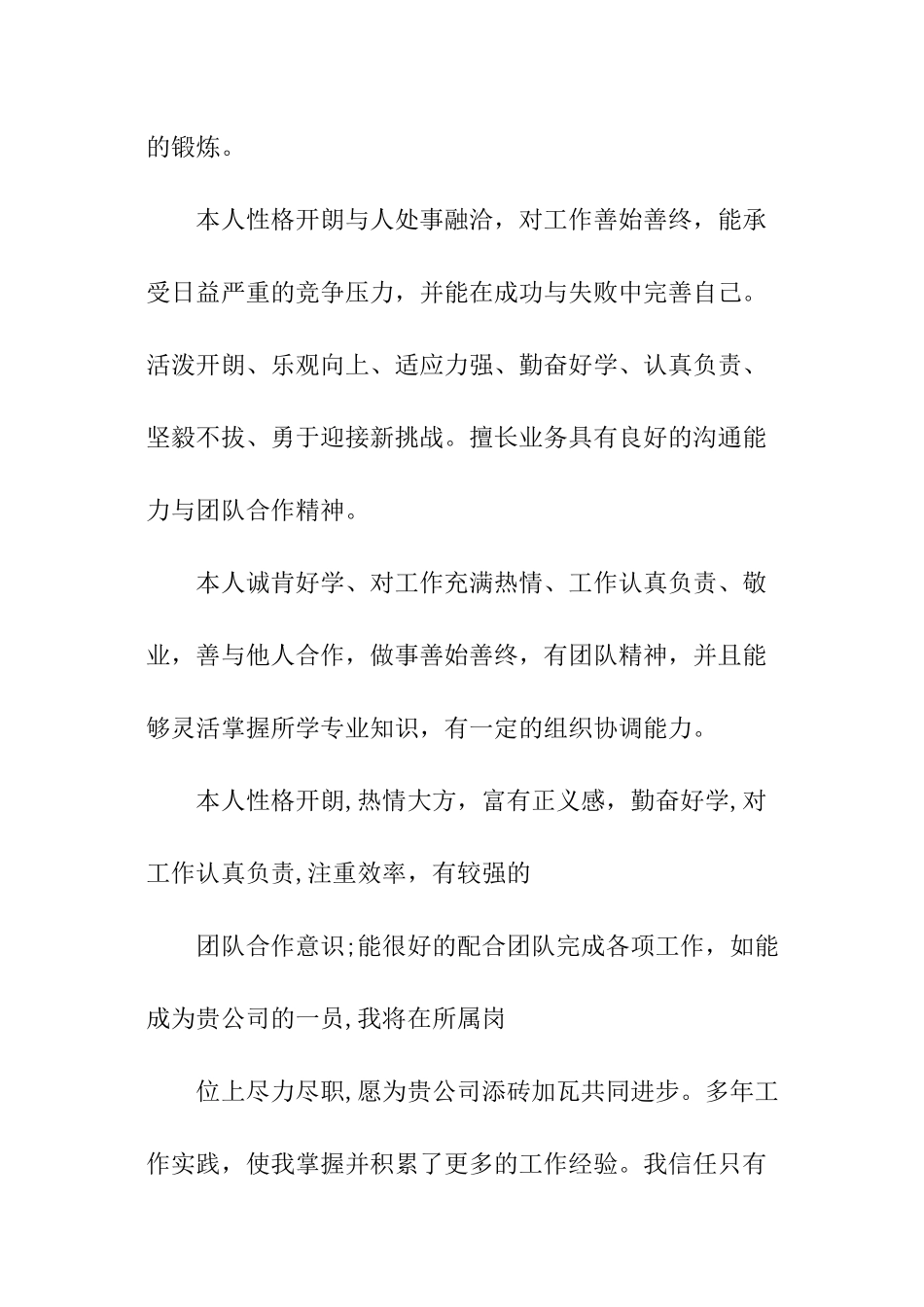 的锻炼。

本人性格开朗与人处事融洽，对工作善始善终，能承受日益严重的竞争压力，并能在成功与失败中完善自己。活泼开朗、乐观向上、适应力强、勤奋好学、认真负责、坚毅不拔、勇于迎接新挑战。擅长业务具有良好的沟通能力与团队合作精神。

本人诚肯好学、对工作充满热情、工作认真负责、敬业，善与他人合作，做事善始善终，有团队精神，并且能够灵活掌握所学专业知识，有一定的组织协调能力。

本人性格开朗,热情大方，富有正义感，勤奋好学,对工作认真负责,注重效率，有较强的

团队合作意识;能很好的配合团队完成各项工作，如能成为贵公司的一员,我将在所属岗

位上尽力尽职,愿为贵公司添砖加瓦共同进步。多年工作实践，使我掌握并积累了更多的工作经验。我信任只有